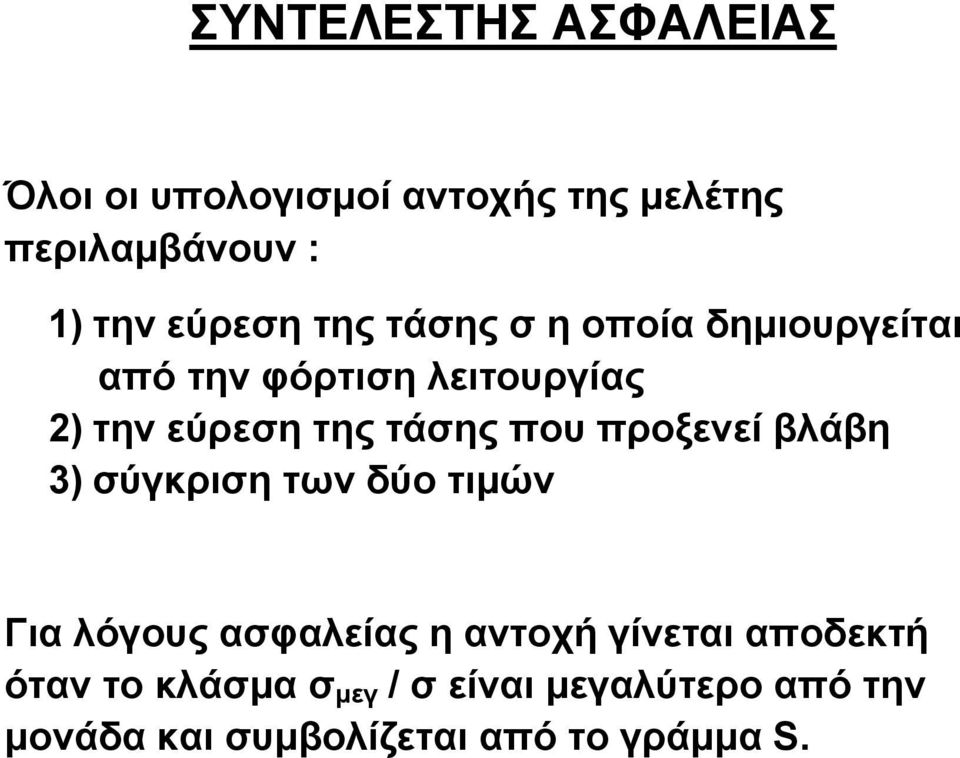 ΣΥΝΤΕΛΕΣΤΗΣ ΑΣΦΑΛΕΙΑΣ

Όλοι οι υπολογισμοί αντοχής της μελέτης περιλαμβάνουν :

1) την εύρεση της τάσης σ η οποία δημιουργείται από την φόρτιση λειτουργίας
2) την εύρεση της τάσης που προξενεί βλάβη
3) σύγκριση των δύο τιμών

Για λόγους ασφαλείας η αντοχή γίνεται αποδεκτή όταν το κλάσμα $σ_{μεγ}$ / σ είναι μεγαλύτερο από την μονάδα και συμβολίζεται από το γράμμα S.